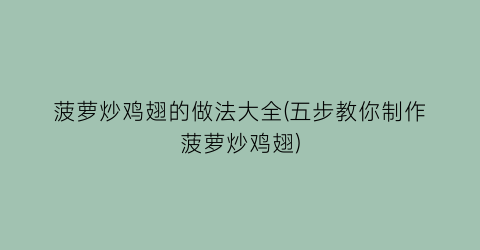 菠萝炒鸡翅的做法大全(五步教你制作菠萝炒鸡翅)